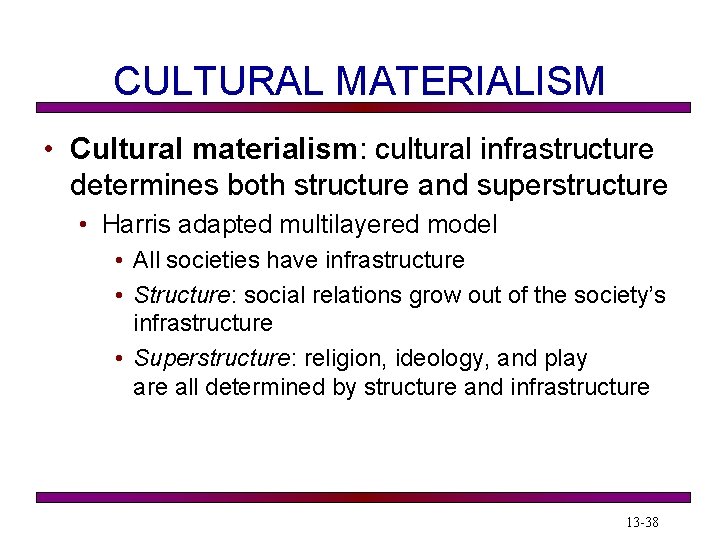 CULTURAL MATERIALISM

• Cultural materialism: cultural infrastructure determines both structure and superstructure
  • Harris adapted multilayered model
    • All societies have infrastructure
    • Structure: social relations grow out of the society's infrastructure
    • Superstructure: religion, ideology, and play are all determined by structure and infrastructure

13-38